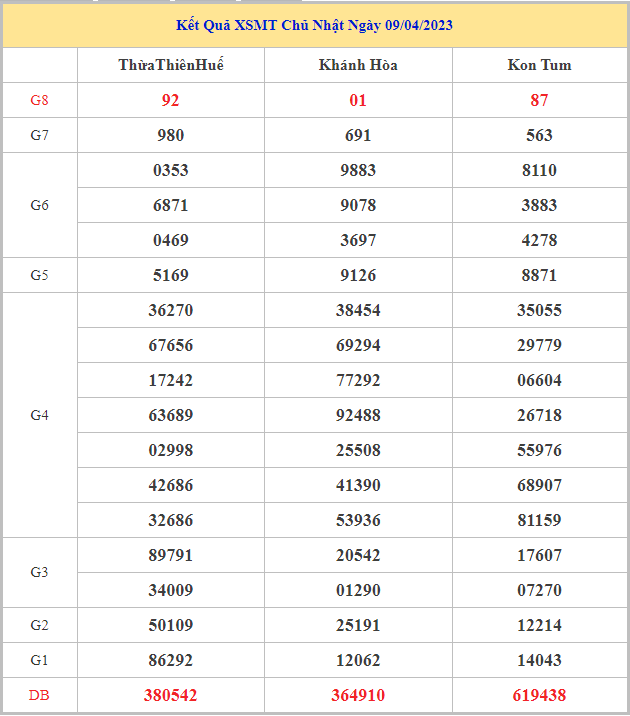 Kết Quả XSMT Chủ Nhật Ngày 09/04/2023

| | ThừaThiênHuế | Khánh Hòa | Kon Tum |
|---|---|---|---|
| G8 | 92 | 01 | 87 |
| G7 | 980 | 691 | 563 |
| G6 | 0353 | 9883 | 8110 |
| | 6871 | 9078 | 3883 |
| | 0469 | 3697 | 4278 |
| G5 | 5169 | 9126 | 8871 |
| G4 | 36270 | 38454 | 35055 |
| | 67656 | 69294 | 29779 |
| | 17242 | 77292 | 06604 |
| | 63689 | 92488 | 26718 |
| | 02998 | 25508 | 55976 |
| | 42686 | 41390 | 68907 |
| | 32686 | 53936 | 81159 |
| G3 | 89791 | 20542 | 17607 |
| | 34009 | 01290 | 07270 |
| G2 | 50109 | 25191 | 12214 |
| G1 | 86292 | 12062 | 14043 |
| DB | 380542 | 364910 | 619438 |